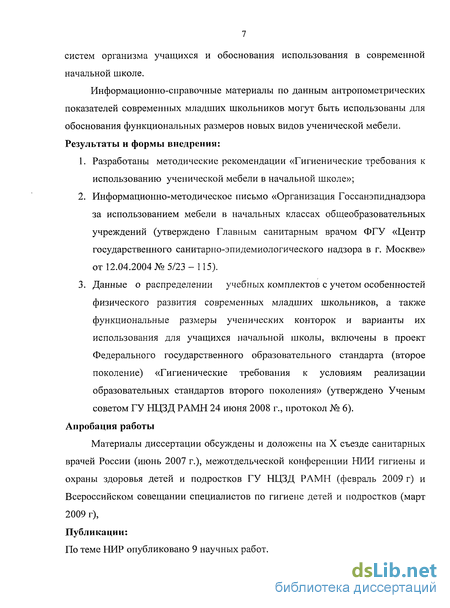 7

систем организма учащихся и обоснования использования в современной начальной школе.

Информационно-справочные материалы по данным антропометрических показателей современных младших школьников могут быть использованы для обоснования функциональных размеров новых видов ученической мебели.

Результаты и формы внедрения:

1. Разработаны методические рекомендации «Гигиенические требования к использованию ученической мебели в начальной школе»;
2. Информационно-методическое письмо «Организация Госсанэпиднадзора за использованием мебели в начальных классах общеобразовательных учреждений (утверждено Главным санитарным врачом ФГУ «Центр государственного санитарно-эпидемиологического надзора в г. Москве» от 12.04.2004 № 5/23 – 115).
3. Данные о распределении учебных комплектов с учетом особенностей физического развития современных младших школьников, а также функциональные размеры ученических конторок и варианты их использования для учащихся начальной школы, включены в проект Федерального государственного образовательного стандарта (второе поколение) «Гигиенические требования к условиям реализации образовательных стандартов второго поколения» (утверждено Ученым советом ГУ НЦЗД РАМН 24 июня 2008 г., протокол № 6).

Апробация работы

Материалы диссертации обсуждены и доложены на X съезде санитарных врачей России (июнь 2007 г.), межотдельческой конференции НИИ гигиены и охраны здоровья детей и подростков ГУ НЦЗД РАМН (февраль 2009 г) и Всероссийском совещании специалистов по гигиене детей и подростков (март 2009 г),

Публикации:

По теме НИР опубликовано 9 научных работ.

dsLib.net
библиотека диссертаций